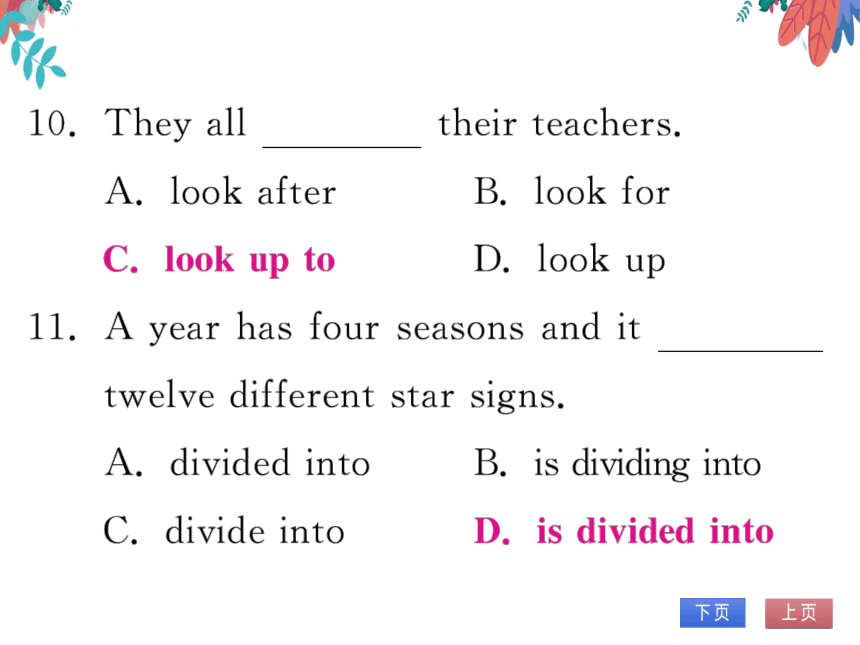 10. They all ________ their teachers.

A. look after B. look for

C. look up to D. look up

11. A year has four seasons and it ________ twelve different star signs.

A. divided into B. is dividing into

C. divide into D. is divided into

下页 上页